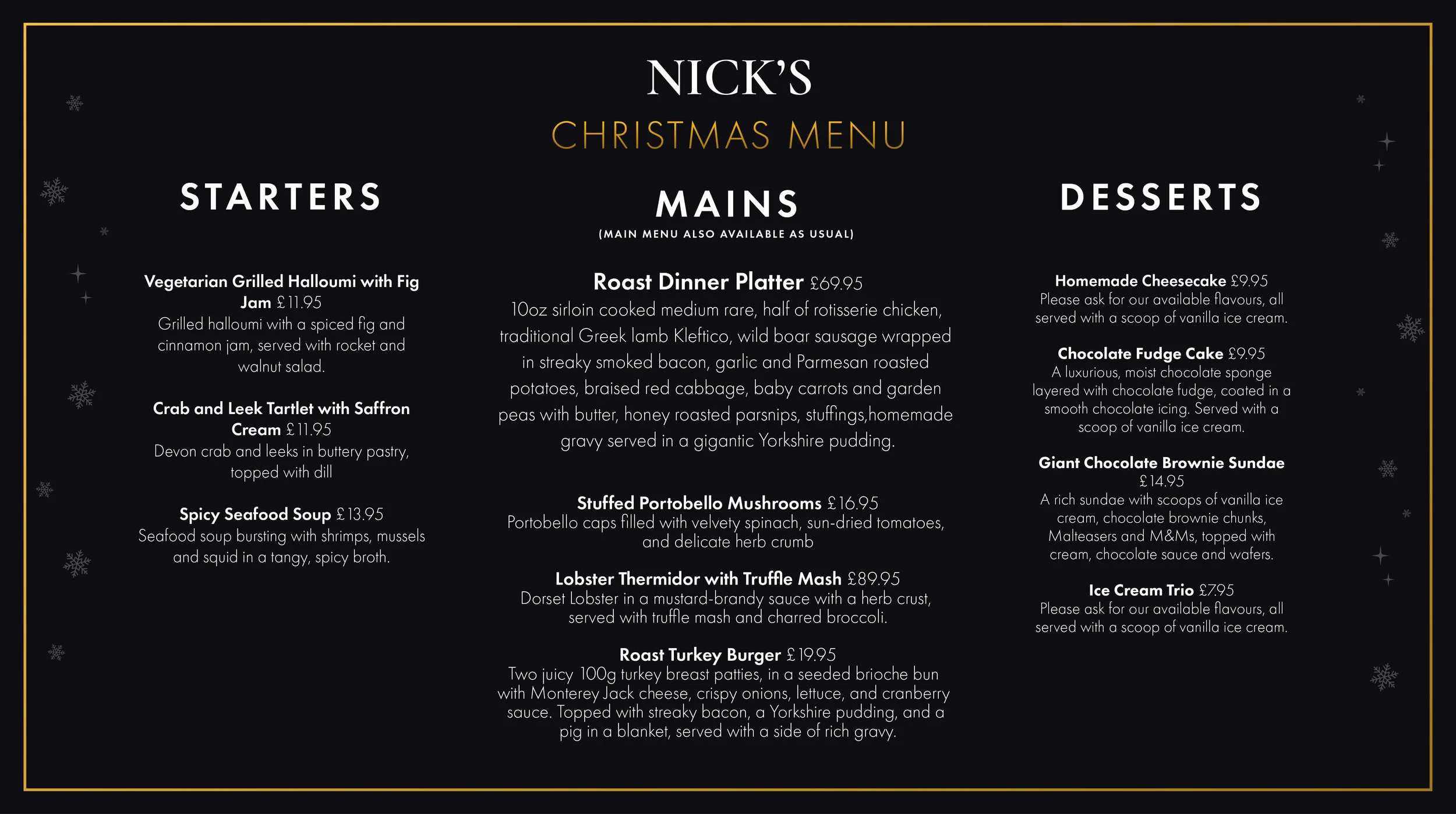 NICK'S
CHRISTMAS MENU

STARTERS

Vegetarian Grilled Halloumi with Fig Jam £11.95
Grilled halloumi with a spiced fig and cinnamon jam, served with rocket and walnut salad.

Crab and Leek Tartlet with Saffron Cream £11.95
Devon crab and leeks in buttery pastry, topped with dill

Spicy Seafood Soup £13.95
Seafood soup bursting with shrimps, mussels and squid in a tangy, spicy broth.

MAINS
(MAIN MENU ALSO AVAILABLE AS USUAL)

Roast Dinner Platter £69.95
10oz sirloin cooked medium rare, half of rotisserie chicken, traditional Greek lamb Kleftico, wild boar sausage wrapped in streaky smoked bacon, garlic and Parmesan roasted potatoes, braised red cabbage, baby carrots and garden peas with butter, honey roasted parsnips, stuffings,homemade gravy served in a gigantic Yorkshire pudding.

Stuffed Portobello Mushrooms £16.95
Portobello caps filled with velvety spinach, sun-dried tomatoes, and delicate herb crumb

Lobster Thermidor with Truffle Mash £89.95
Dorset Lobster in a mustard-brandy sauce with a herb crust, served with truffle mash and charred broccoli.

Roast Turkey Burger £19.95
Two juicy 100g turkey breast patties, in a seeded brioche bun with Monterey Jack cheese, crispy onions, lettuce, and cranberry sauce. Topped with streaky bacon, a Yorkshire pudding, and a pig in a blanket, served with a side of rich gravy.

DESSERTS

Homemade Cheesecake £9.95
Please ask for our available flavours, all served with a scoop of vanilla ice cream.

Chocolate Fudge Cake £9.95
A luxurious, moist chocolate sponge layered with chocolate fudge, coated in a smooth chocolate icing. Served with a scoop of vanilla ice cream.

Giant Chocolate Brownie Sundae £14.95
A rich sundae with scoops of vanilla ice cream, chocolate brownie chunks, Malteasers and M&Ms, topped with cream, chocolate sauce and wafers.

Ice Cream Trio £7.95
Please ask for our available flavours, all served with a scoop of vanilla ice cream.